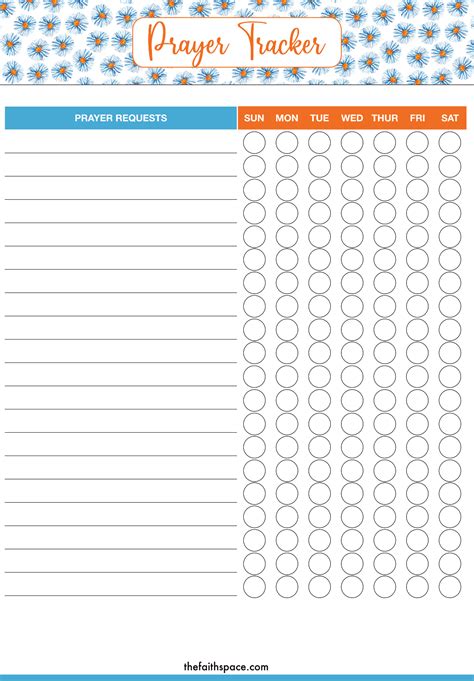 Prayer Tracker

| PRAYER REQUESTS | SUN | MON | TUE | WED | THUR | FRI | SAT |
|---|---|---|---|---|---|---|---|

thefaithspace.com